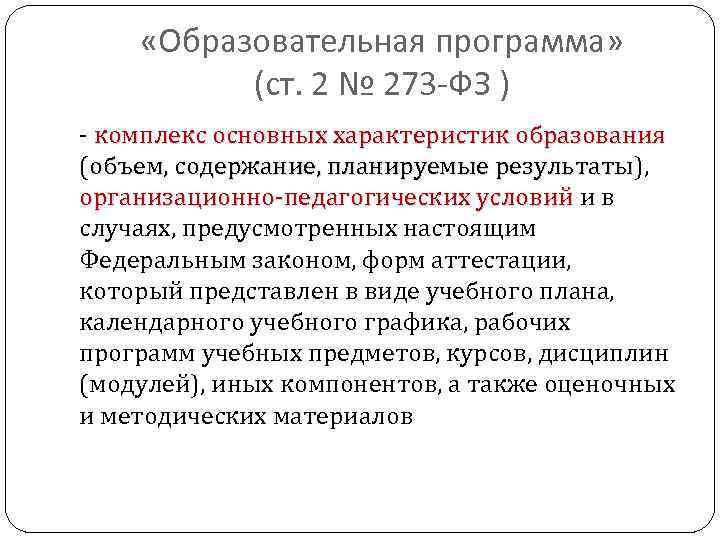 «Образовательная программа»
(ст. 2 № 273-ФЗ )

- комплекс основных характеристик образования (объем, содержание, планируемые результаты), организационно-педагогических условий и в случаях, предусмотренных настоящим Федеральным законом, форм аттестации, который представлен в виде учебного плана, календарного учебного графика, рабочих программ учебных предметов, курсов, дисциплин (модулей), иных компонентов, а также оценочных и методических материалов